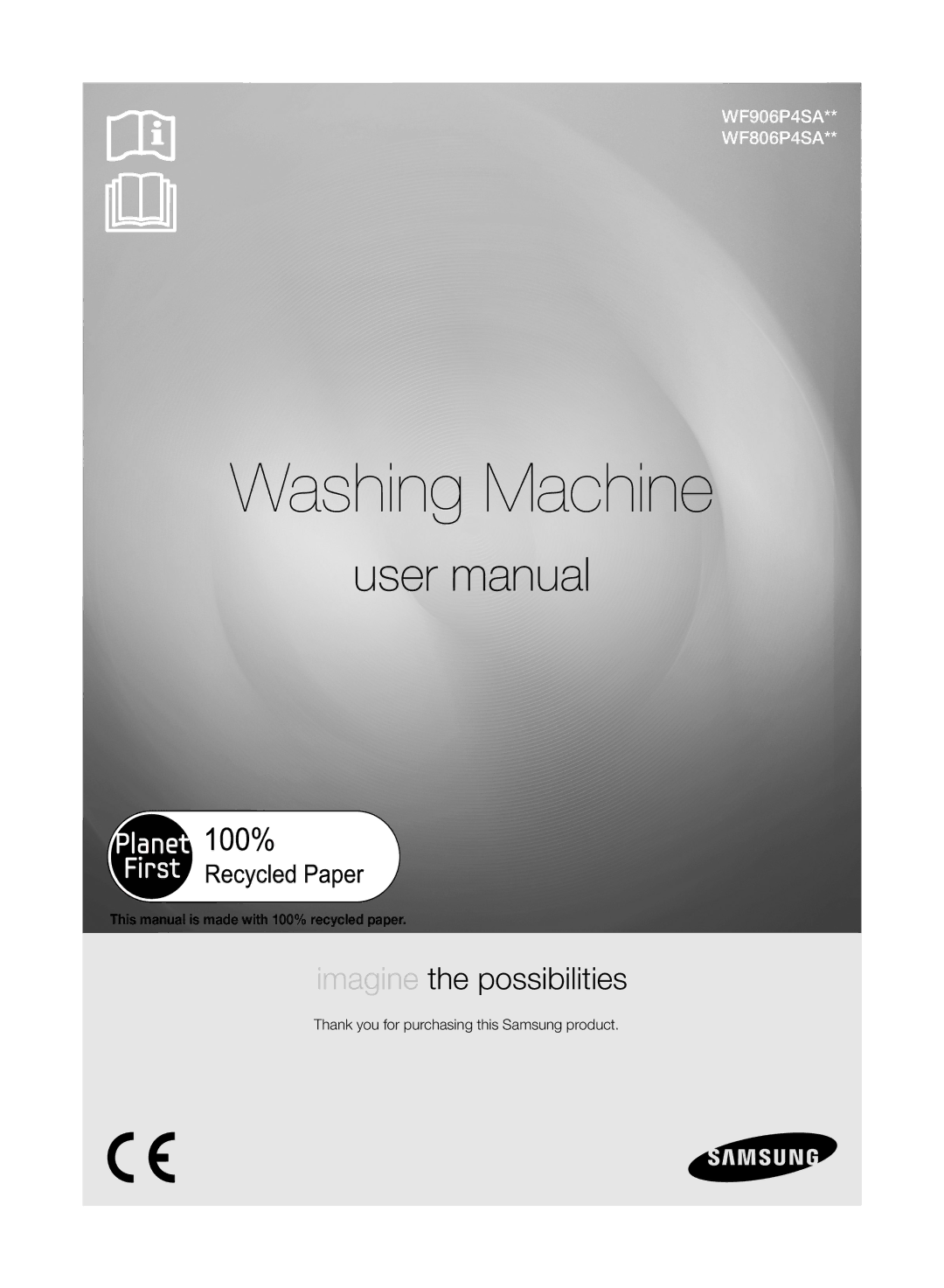 WF906P4SA**
WF806P4SA**

Washing Machine

user manual

Planet First 100% Recycled Paper

This manual is made with 100% recycled paper.

imagine the possibilities

Thank you for purchasing this Samsung product.

CE

SAMSUNG